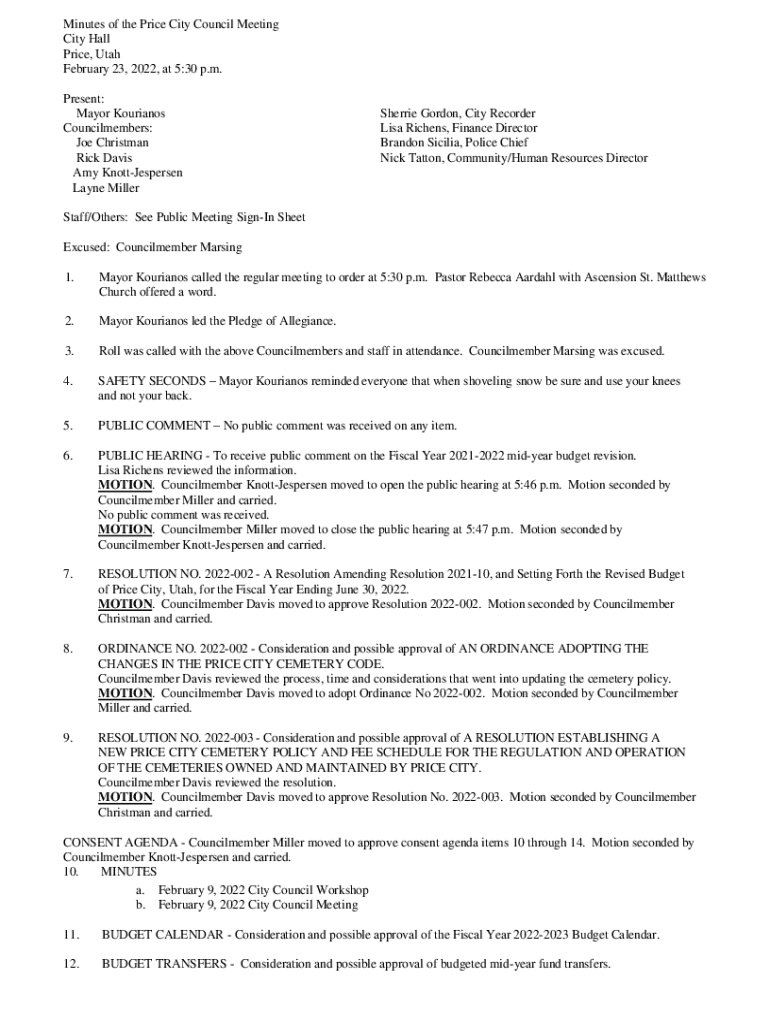 Minutes of the Price City Council Meeting
City Hall
Price, Utah
February 23, 2022, at 5:30 p.m.

Present:
Mayor Kourianos
Councilmembers:
Joe Christman
Rick Davis
Amy Knott-Jespersen
Layne Miller

Sherrie Gordon, City Recorder
Lisa Richens, Finance Director
Brandon Sicilia, Police Chief
Nick Tatton, Community/Human Resources Director

Staff/Others: See Public Meeting Sign-In Sheet

Excused: Councilmember Marsing

1. Mayor Kourianos called the regular meeting to order at 5:30 p.m. Pastor Rebecca Aardahl with Ascension St. Matthews Church offered a word.

2. Mayor Kourianos led the Pledge of Allegiance.

3. Roll was called with the above Councilmembers and staff in attendance. Councilmember Marsing was excused.

4. SAFETY SECONDS – Mayor Kourianos reminded everyone that when shoveling snow be sure and use your knees and not your back.

5. PUBLIC COMMENT – No public comment was received on any item.

6. PUBLIC HEARING - To receive public comment on the Fiscal Year 2021-2022 mid-year budget revision.
Lisa Richens reviewed the information.
MOTION. Councilmember Knott-Jespersen moved to open the public hearing at 5:46 p.m. Motion seconded by Councilmember Miller and carried.
No public comment was received.
MOTION. Councilmember Miller moved to close the public hearing at 5:47 p.m. Motion seconded by Councilmember Knott-Jespersen and carried.

7. RESOLUTION NO. 2022-002 - A Resolution Amending Resolution 2021-10, and Setting Forth the Revised Budget of Price City, Utah, for the Fiscal Year Ending June 30, 2022.
MOTION. Councilmember Davis moved to approve Resolution 2022-002. Motion seconded by Councilmember Christman and carried.

8. ORDINANCE NO. 2022-002 - Consideration and possible approval of AN ORDINANCE ADOPTING THE CHANGES IN THE PRICE CITY CEMETERY CODE.
Councilmember Davis reviewed the process, time and considerations that went into updating the cemetery policy.
MOTION. Councilmember Davis moved to adopt Ordinance No 2022-002. Motion seconded by Councilmember Miller and carried.

9. RESOLUTION NO. 2022-003 - Consideration and possible approval of A RESOLUTION ESTABLISHING A NEW PRICE CITY CEMETERY POLICY AND FEE SCHEDULE FOR THE REGULATION AND OPERATION OF THE CEMETERIES OWNED AND MAINTAINED BY PRICE CITY.
Councilmember Davis reviewed the resolution.
MOTION. Councilmember Davis moved to approve Resolution No. 2022-003. Motion seconded by Councilmember Christman and carried.

CONSENT AGENDA - Councilmember Miller moved to approve consent agenda items 10 through 14. Motion seconded by Councilmember Knott-Jespersen and carried.
10. MINUTES
a. February 9, 2022 City Council Workshop
b. February 9, 2022 City Council Meeting

11. BUDGET CALENDAR - Consideration and possible approval of the Fiscal Year 2022-2023 Budget Calendar.

12. BUDGET TRANSFERS - Consideration and possible approval of budgeted mid-year fund transfers.